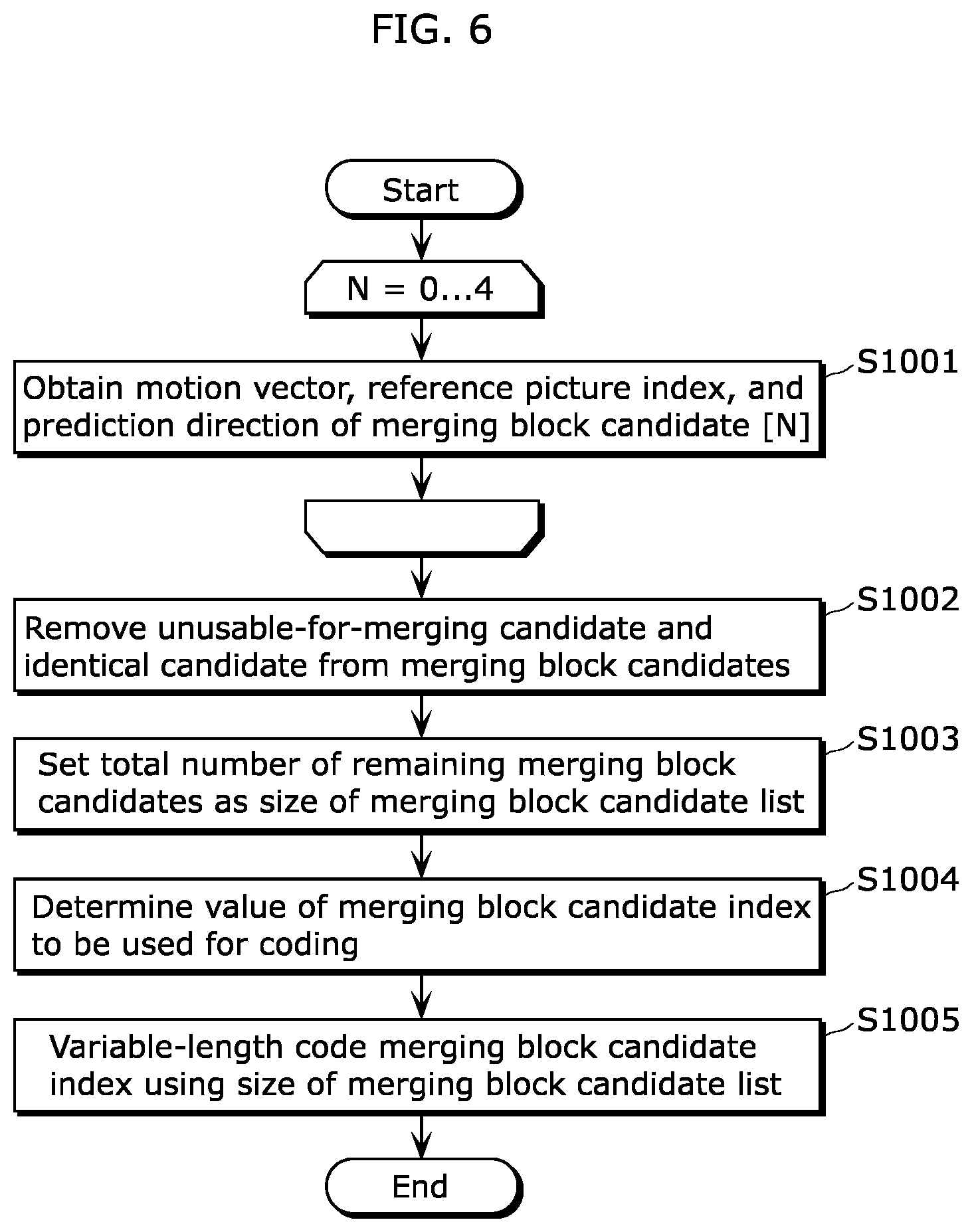 FIG. 6

Start

N = 0...4

S1001

Obtain motion vector, reference picture index, and prediction direction of merging block candidate [N]

S1002

Remove unusable-for-merging candidate and identical candidate from merging block candidates

S1003

Set total number of remaining merging block candidates as size of merging block candidate list

S1004

Determine value of merging block candidate index to be used for coding

S1005

Variable-length code merging block candidate index using size of merging block candidate list

End